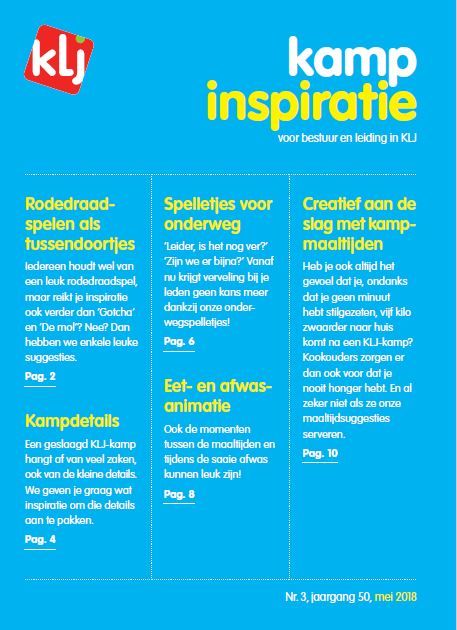 klj

kamp
inspiratie
voor bestuur en leiding in KLJ

Rodedraadspelen als tussendoortjes

Iedereen houdt wel van een leuk rodedraadspel, maar reikt je inspiratie ook verder dan 'Gotcha' en 'De mol'? Nee? Dan hebben we enkele leuke suggesties.

Pag. 2

Kampdetails

Een geslaagd KLJ-kamp hangt af van veel zaken, ook van de kleine details. We geven je graag wat inspiratie om die details aan te pakken.

Pag. 4

Spelletjes voor onderweg

'Leider, is het nog ver?' 'Zijn we er bijna?' Vanaf nu krijgt verveling bij je leden geen kans meer dankzij onze onderwegspelletjes!

Pag. 6

Eet- en afwasanimatie

Ook de momenten tussen de maaltijden en tijdens de saaie afwas kunnen leuk zijn!

Pag. 8

Creatief aan de slag met kampmaaltijden

Heb je ook altijd het gevoel dat je, ondanks dat je geen minuut hebt stilgezeten, vijf kilo zwaarder naar huis komt na een KLJ-kamp? Kookouders zorgen er dan ook voor dat je nooit honger hebt. En al zeker niet als ze onze maaltijdsuggesties serveren.

Pag. 10

Nr. 3, jaargang 50, mei 2018